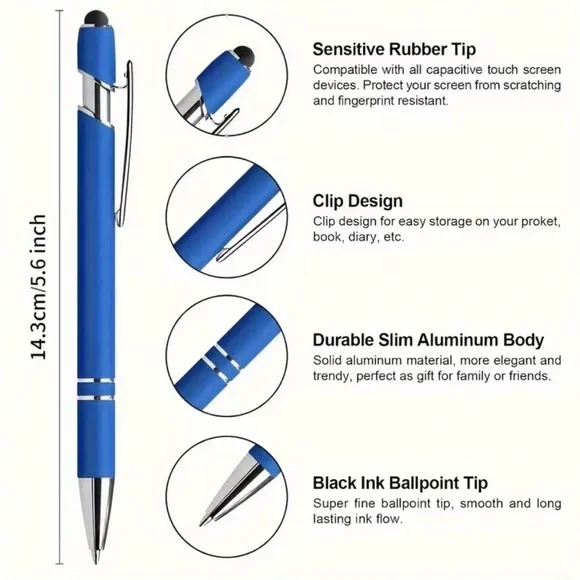 14.3cm/5.6 inch

Sensitive Rubber Tip
Compatible with all capacitive touch screen devices. Protect your screen from scratching and fingerprint resistant.

Clip Design
Clip design for easy storage on your proket, book, diary, etc.

Durable Slim Aluminum Body
Solid aluminum material, more elegant and trendy, perfect as gift for family or friends.

Black Ink Ballpoint Tip
Super fine ballpoint tip, smooth and long lasting ink flow.